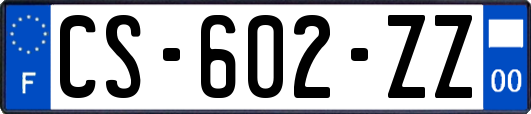 F
CS-602-ZZ
00